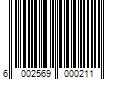 6 002569 000211